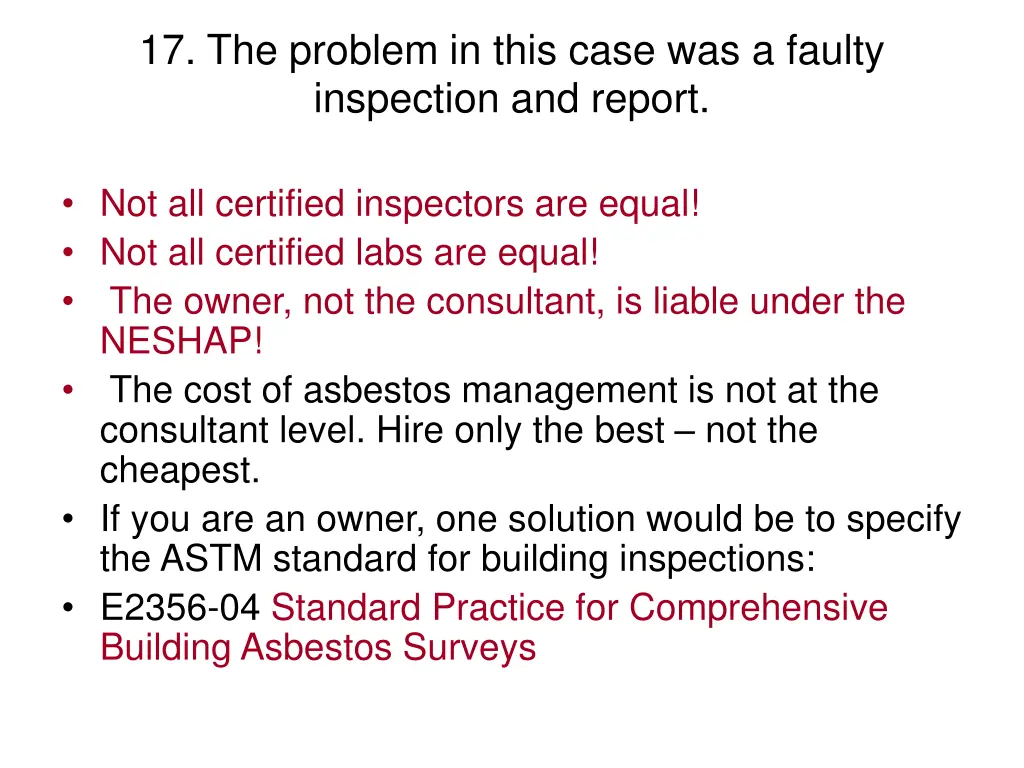 17. The problem in this case was a faulty inspection and report.

• Not all certified inspectors are equal!
• Not all certified labs are equal!
• The owner, not the consultant, is liable under the NESHAP!
• The cost of asbestos management is not at the consultant level. Hire only the best – not the cheapest.
• If you are an owner, one solution would be to specify the ASTM standard for building inspections:
• E2356-04 Standard Practice for Comprehensive Building Asbestos Surveys